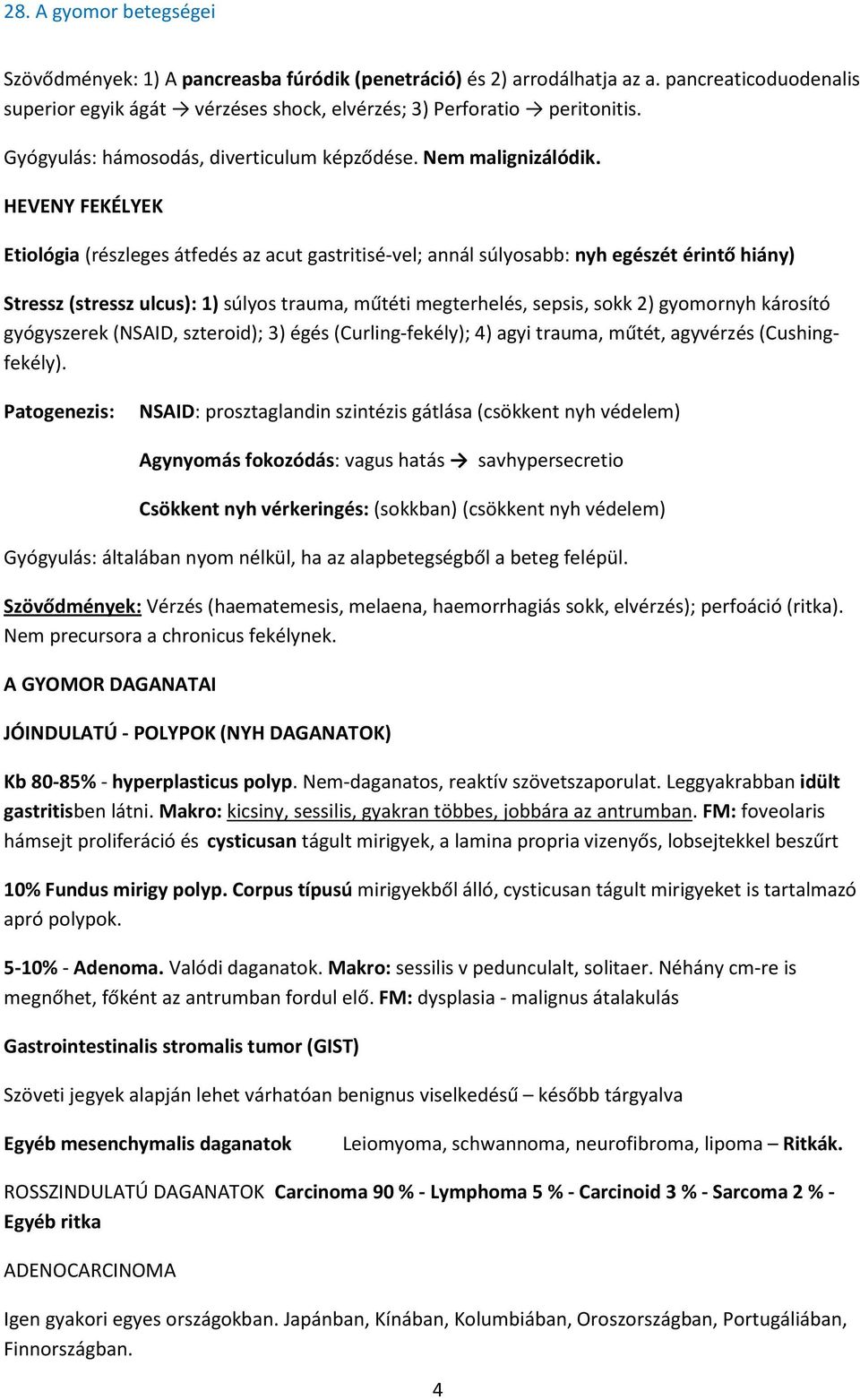 28. A gyomor betegségei

Szövődmények: 1) A pancreasba fúródik (penetráció) és 2) arrodálhatja az a. pancreaticoduodenalis superior egyik ágát → vérzéses shock, elvérzés; 3) Perforatio → peritonitis.

Gyógyulás: hámosodás, diverticulum képződése. Nem malignizálódik.

HEVENY FEKÉLYEK

Etiológia (részleges átfedés az acut gastritisé-vel; annál súlyosabb: nyh egészét érintő hiány)

Stressz (stressz ulcus): 1) súlyos trauma, műtéti megterhelés, sepsis, sokk 2) gyomornyh károsító gyógyszerek (NSAID, szteroid); 3) égés (Curling-fekély); 4) agyi trauma, műtét, agyvérzés (Cushing-fekély).

Patogenezis: NSAID: prosztaglandin szintézis gátlása (csökkent nyh védelem)

Agynyomás fokozódás: vagus hatás → savhypersecretio

Csökkent nyh vérkeringés: (sokkban) (csökkent nyh védelem)

Gyógyulás: általában nyom nélkül, ha az alapbetegségből a beteg felépül.

Szövődmények: Vérzés (haematemesis, melaena, haemorrhagiás sokk, elvérzés); perfoáció (ritka). Nem precursora a chronicus fekélynek.

A GYOMOR DAGANATAI

JÓINDULATÚ - POLYPOK (NYH DAGANATOK)

Kb 80-85% - hyperplasticus polyp. Nem-daganatos, reaktív szövetszaporulat. Leggyakrabban idült gastritisben látni. Makro: kicsiny, sessilis, gyakran többes, jobbára az antrumban. FM: foveolaris hámsejt proliferáció és cysticusan tágult mirigyek, a lamina propria vizenyős, lobsejtekkel beszűrt

10% Fundus mirigy polyp. Corpus típusú mirigyekből álló, cysticusan tágult mirigyeket is tartalmazó apró polypok.

5-10% - Adenoma. Valódi daganatok. Makro: sessilis v pedunculalt, solitaer. Néhány cm-re is megnőhet, főként az antrumban fordul elő. FM: dysplasia - malignus átalakulás

Gastrointestinalis stromalis tumor (GIST)

Szöveti jegyek alapján lehet várhatóan benignus viselkedésű – később tárgyalva

Egyéb mesenchymalis daganatok Leiomyoma, schwannoma, neurofibroma, lipoma – Ritkák.

ROSSZINDULATÚ DAGANATOK Carcinoma 90 % - Lymphoma 5 % - Carcinoid 3 % - Sarcoma 2 % - Egyéb ritka

ADENOCARCINOMA

Igen gyakori egyes országokban. Japánban, Kínában, Kolumbiában, Oroszországban, Portugáliában, Finnországban.

4